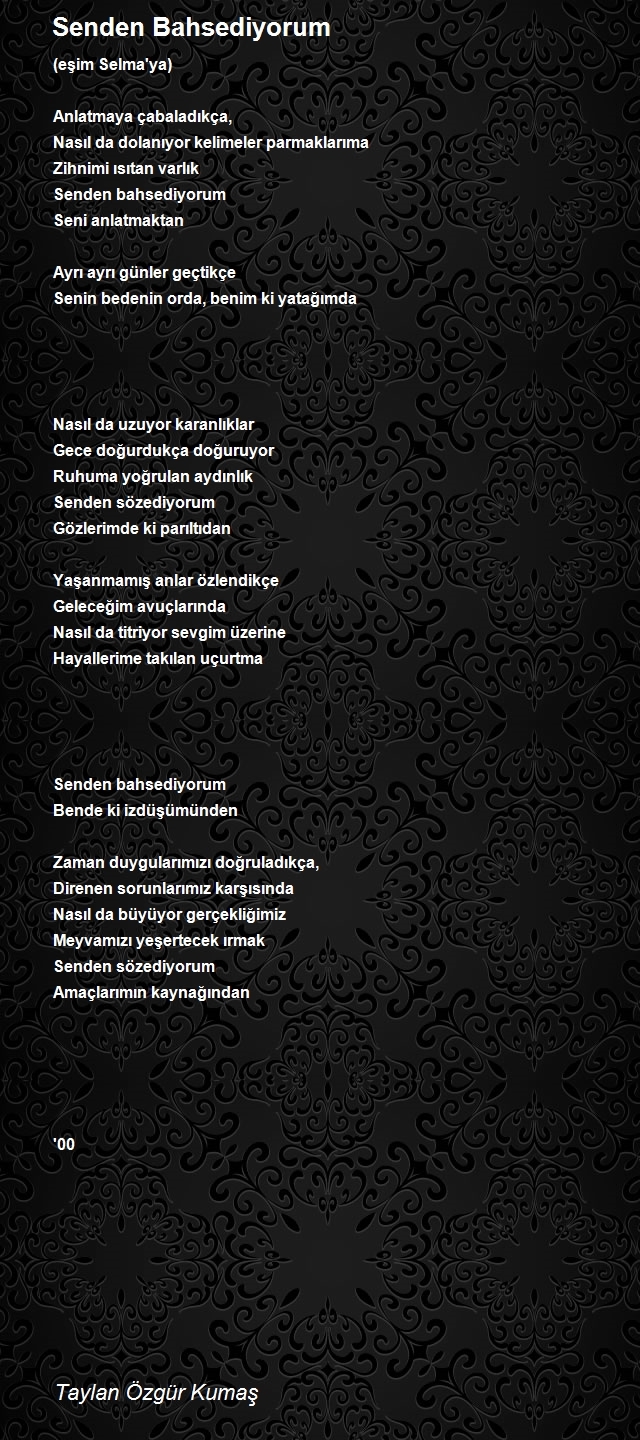 Senden Bahsediyorum

(eşim Selma'ya)

Anlatmaya çabaladıkça,
Nasıl da dolanıyor kelimeler parmaklarıma
Zihnimi ısıtan varlık
Senden bahsediyorum
Seni anlatmaktan

Ayrı ayrı günler geçtikçe
Senin bedenin orda, benim ki yatağımda

Nasıl da uzuyor karanlıklar
Gece doğurdukça doğuruyor
Ruhuma yoğrulan aydınlık
Senden sözediyorum
Gözlerimde ki parıltıdan

Yaşanmamış anlar özlendikçe
Geleceğim avuçlarında
Nasıl da titriyor sevgim üzerine
Hayallerime takılan uçurtma

Senden bahsediyorum
Bende ki izdüşümünden

Zaman duygularımızı doğruladıkça,
Direnen sorunlarımız karşısında
Nasıl da büyüyor gerçekliğimiz
Meyvamızı yeşertecek ırmak
Senden sözediyorum
Amaçlarımın kaynağından

'00

Taylan Özgür Kumaş